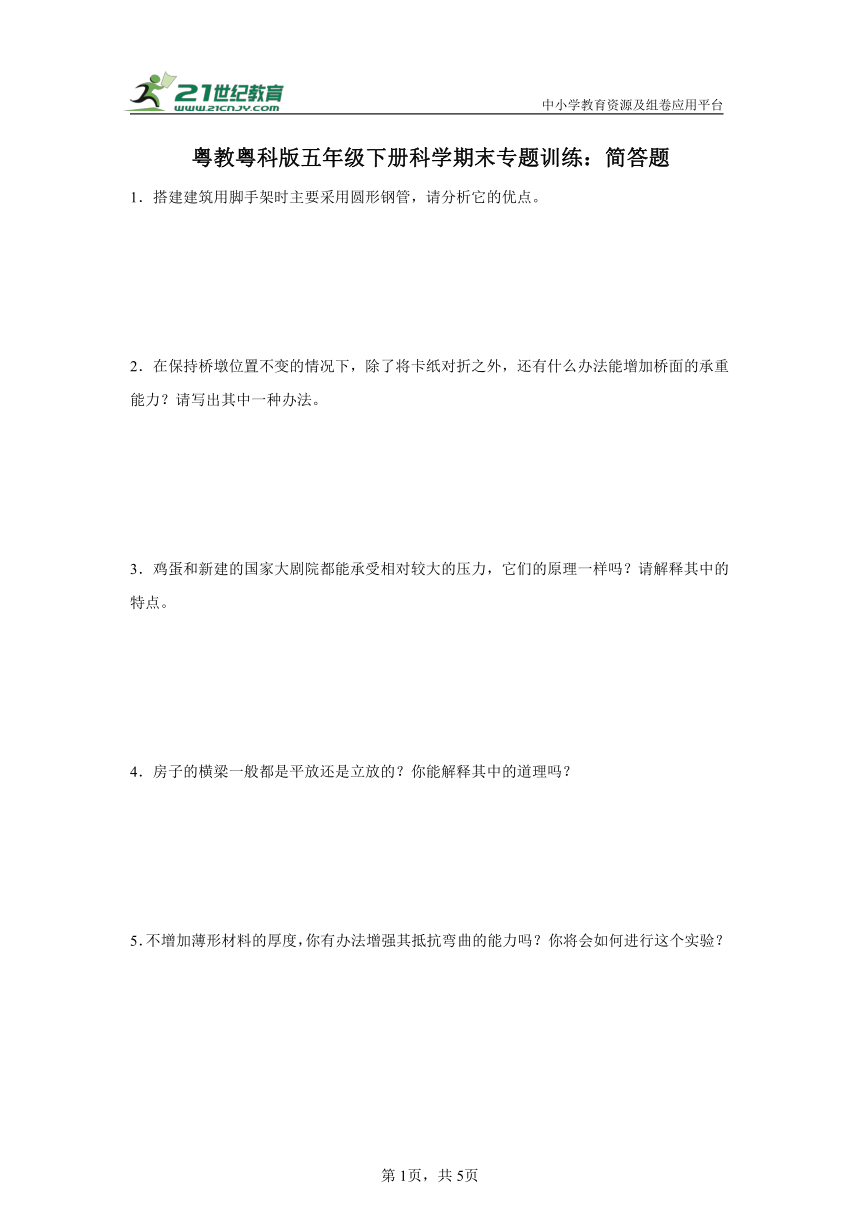 21世纪教育
www.21cnjy.com
中小学教育资源及组卷应用平台

粤教粤科版五年级下册科学期末专题训练：简答题

1．搭建建筑用脚手架时主要采用圆形钢管，请分析它的优点。

2．在保持桥墩位置不变的情况下，除了将卡纸对折之外，还有什么办法能增加桥面的承重能力？请写出其中一种办法。

3．鸡蛋和新建的国家大剧院都能承受相对较大的压力，它们的原理一样吗？请解释其中的特点。

4．房子的横梁一般都是平放还是立放的？你能解释其中的道理吗？

5．不增加薄形材料的厚度，你有办法增强其抵抗弯曲的能力吗？你将会如何进行这个实验？

第1页，共5页